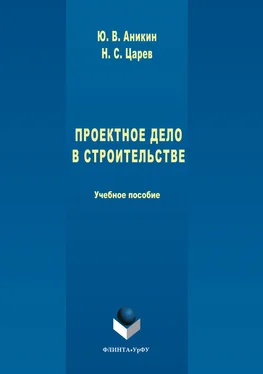 Ю. В. Аникин
Н. С. Царев

ПРОЕКТНОЕ ДЕЛО
В СТРОИТЕЛЬСТВЕ

Учебное пособие

ФЛИНТА•УрФУ